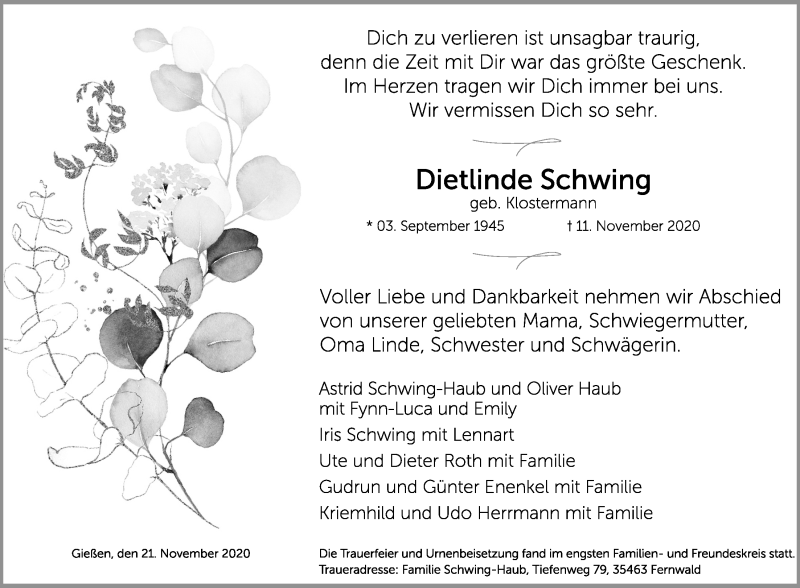 Dich zu verlieren ist unsagbar traurig,
denn die Zeit mit Dir war das größte Geschenk.
Im Herzen tragen wir Dich immer bei uns.
Wir vermissen Dich so sehr.

Dietlinde Schwing
geb. Klostermann
* 03. September 1945 † 11. November 2020

Voller Liebe und Dankbarkeit nehmen wir Abschied von unserer geliebten Mama, Schwiegermutter, Oma Linde, Schwester und Schwägerin.

Astrid Schwing-Haub und Oliver Haub
mit Fynn-Luca und Emily
Iris Schwing mit Lennart
Ute und Dieter Roth mit Familie
Gudrun und Günter Enenkel mit Familie
Kriemhild und Udo Herrmann mit Familie

Gießen, den 21. November 2020

Die Trauerfeier und Urnenbeisetzung fand im engsten Familien- und Freundeskreis statt.
Traueradresse: Familie Schwing-Haub, Tiefenweg 79, 35463 Fernwald